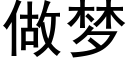 做梦